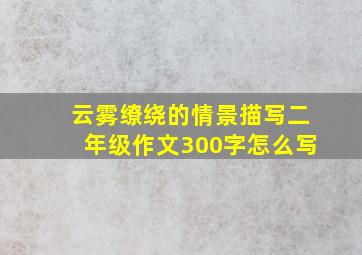 云雾缭绕的情景描写二年级作文300字怎么写